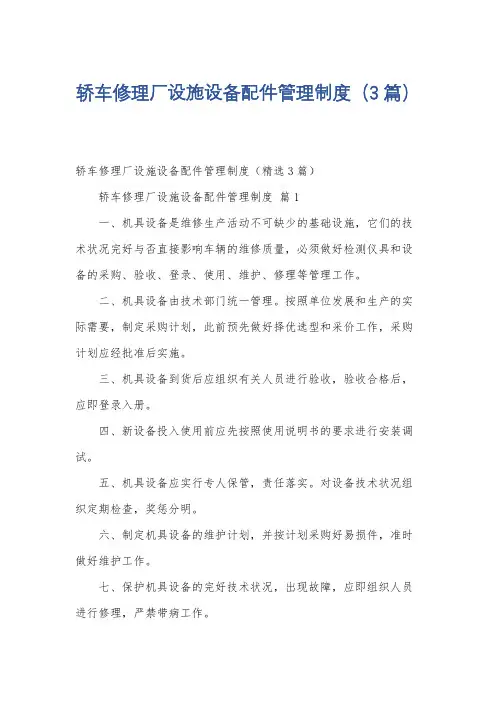 轿车修理厂设施设备配件管理制度（3篇）

轿车修理厂设施设备配件管理制度（精选3篇）

轿车修理厂设施设备配件管理制度 篇1

一、机具设备是维修生产活动不可缺少的基础设施，它们的技术状况完好与否直接影响车辆的维修质量，必须做好检测仪具和设备的采购、验收、登录、使用、维护、修理等管理工作。

二、机具设备由技术部门统一管理。按照单位发展和生产的实际需要，制定采购计划，此前预先做好择优选型和采价工作，采购计划应经批准后实施。

三、机具设备到货后应组织有关人员进行验收，验收合格后，应即登录入册。

四、新设备投入使用前应先按照使用说明书的要求进行安装调试。

五、机具设备应实行专人保管，责任落实。对设备技术状况组织定期检查，奖惩分明。

六、制定机具设备的维护计划，并按计划采购好易损件，准时做好维护工作。

七、保护机具设备的完好技术状况，出现故障，应即组织人员进行修理，严禁带病工作。